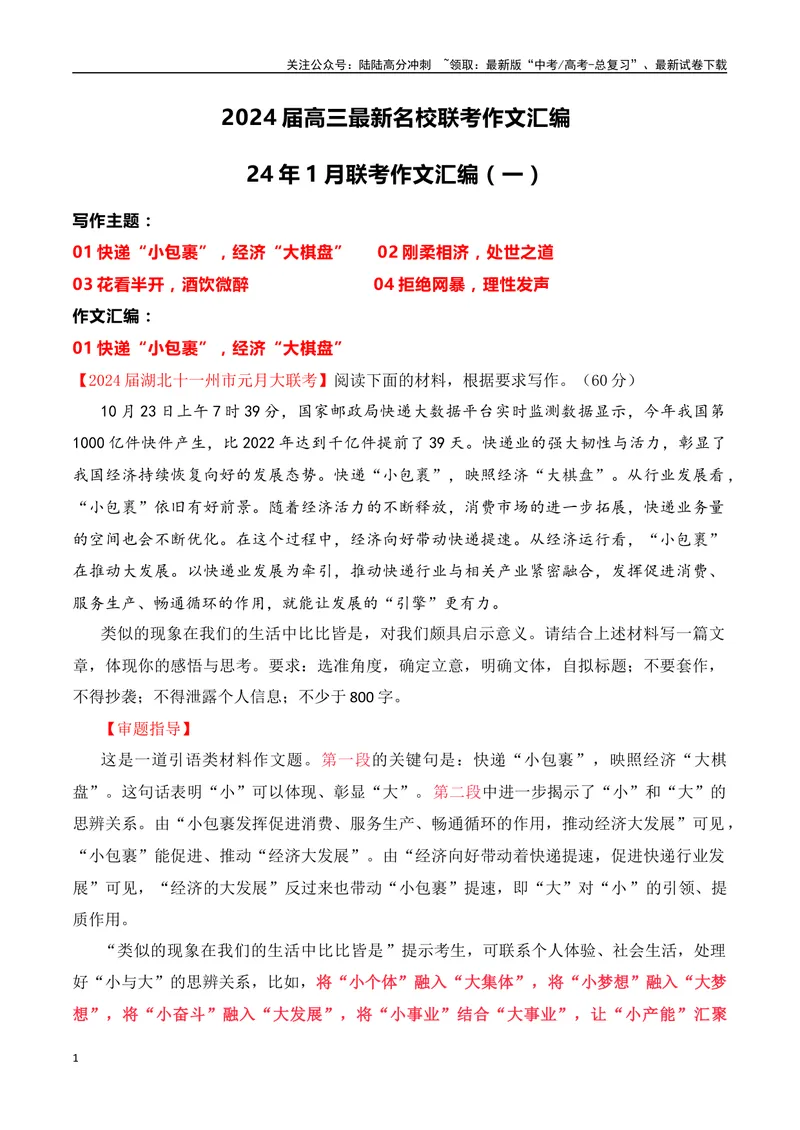 关注公众号：陆陆高分冲刺 ~领取：最新版“中考/高考-总复习”、最新试卷下载

2024届高三最新名校联考作文汇编

24年1月联考作文汇编（一）

写作主题：

01快递“小包裹”，经济“大棋盘” 02刚柔相济，处世之道

03花看半开，酒饮微醉 04拒绝网暴，理性发声

作文汇编：

01快递“小包裹”，经济“大棋盘”

【2024届湖北十一州市元月大联考】阅读下面的材料，根据要求写作。（60分）

10月23日上午7时39分，国家邮政局快递大数据平台实时监测数据显示，今年我国第1000亿件快件产生，比2022年达到千亿件提前了39天。快递业的强大韧性与活力，彰显了我国经济持续恢复向好的发展态势。快递“小包裹”，映照经济“大棋盘”。从行业发展看，“小包裹”依旧有好前景。随着经济活力的不断释放，消费市场的进一步拓展，快递业务量的空间也会不断优化。在这个过程中，经济向好带动快递提速。从经济运行看，“小包裹”在推动大发展。以快递业发展为牵引，推动快递行业与相关产业紧密融合，发挥促进消费、服务生产、畅通循环的作用，就能让发展的“引擎”更有力。

类似的现象在我们的生活中比比皆是，对我们颇具启示意义。请结合上述材料写一篇文章，体现你的感悟与思考。要求：选准角度，确定立意，明确文体，自拟标题；不要套作，不得抄袭；不得泄露个人信息；不少于800字。

【审题指导】

这是一道引语类材料作文题。第一段的关键句是：快递“小包裹”，映照经济“大棋盘”。这句话表明“小”可以体现、彰显“大”。第二段中进一步揭示了“小”和“大”的思辨关系。由“小包裹发挥促进消费、服务生产、畅通循环的作用，推动经济大发展”可见，“小包裹”能促进、推动“经济大发展”。由“经济向好带动着快递提速，促进快递行业发展”可见，“经济的大发展”反过来也带动“小包裹”提速，即“大”对“小”的引领、提质作用。

“类似的现象在我们的生活中比比皆是”提示考生，可联系个人体验、社会生活，处理好“小与大”的思辨关系，比如，将“小个体”融入“大集体”，将“小梦想”融入“大梦想”，将“小奋斗”融入“大发展”，将“小事业”结合“大事业”，让“小产能”汇聚

1